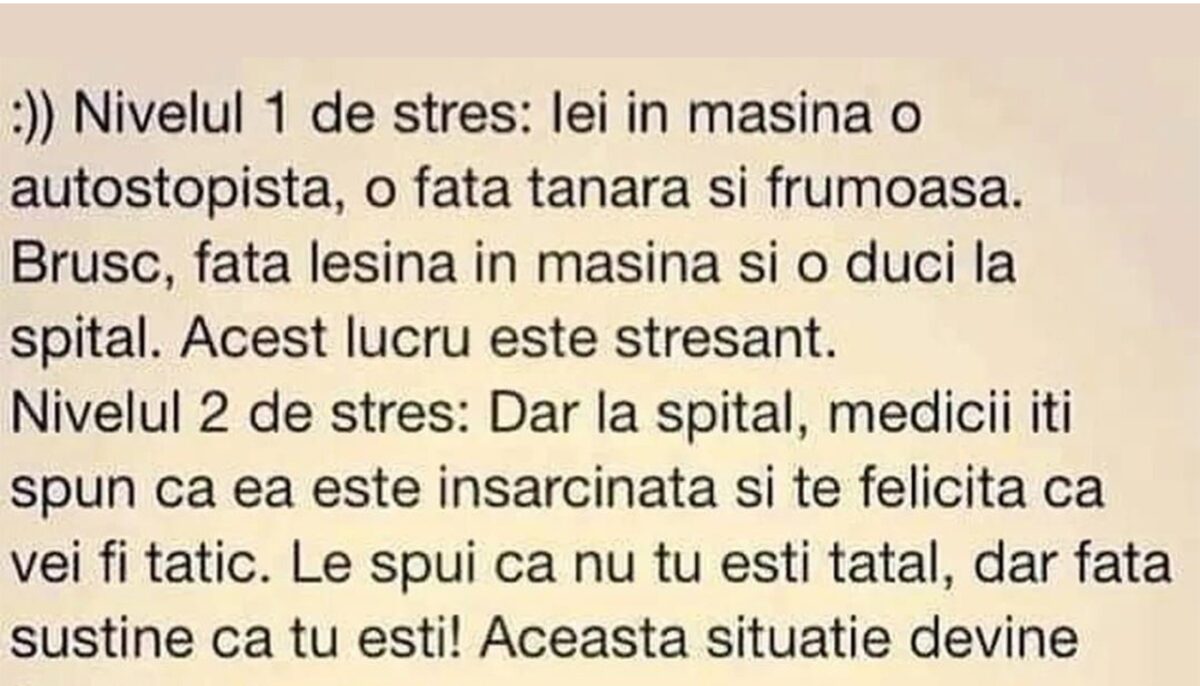 :)) Nivelul 1 de stres: Iei in masina o autostopista, o fata tanara si frumoasa. Brusc, fata lesina in masina si o duci la spital. Acest lucru este stresant.
Nivelul 2 de stres: Dar la spital, medicii iti spun ca ea este insarcinata si te felicita ca vei fi tatic. Le spui ca nu tu esti tatal, dar fata sustine ca tu esti! Aceasta situatie devine